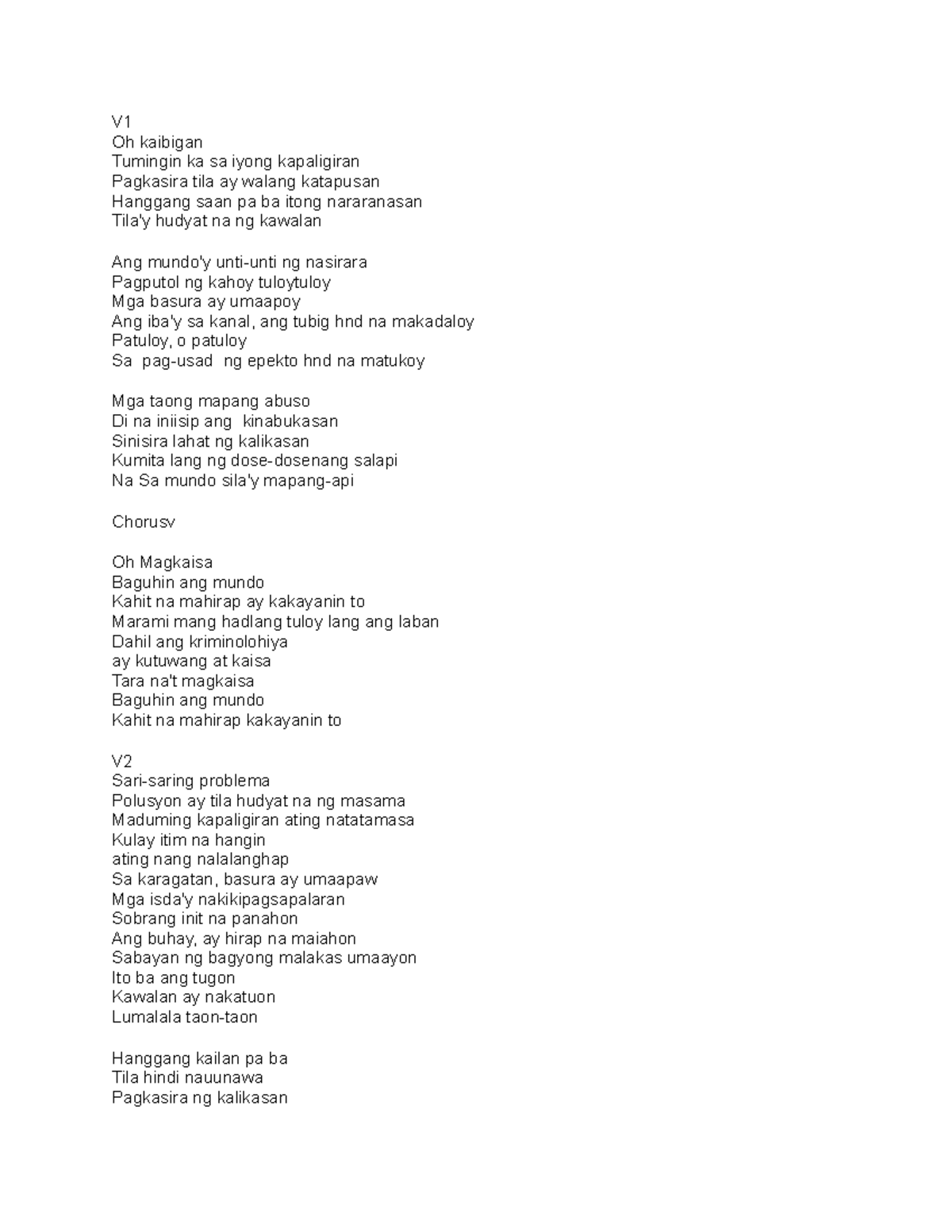 V1
Oh kaibigan
Tumingin ka sa iyong kapaligiran
Pagkasira tila ay walang katapusan
Hanggang saan pa ba itong nararanasan
Tila'y hudyat na ng kawalan

Ang mundo'y unti-unti ng nasirara
Pagputol ng kahoy tuloytuloy
Mga basura ay umaapoy
Ang iba'y sa kanal, ang tubig hnd na makadaloy
Patuloy, o patuloy
Sa pag-usad ng epekto hnd na matukoy

Mga taong mapang abuso
Di na iniisip ang kinabukasan
Sinisira lahat ng kalikasan
Kumita lang ng dose-dosenang salapi
Na Sa mundo sila'y mapang-api

Chorusv

Oh Magkaisa
Baguhin ang mundo
Kahit na mahirap ay kakayanin to
Marami mang hadlang tuloy lang ang laban
Dahil ang kriminolohiya
ay kutuwang at kaisa
Tara na't magkaisa
Baguhin ang mundo
Kahit na mahirap kakayanin to

V2
Sari-saring problema
Polusyon ay tila hudyat na ng masama
Maduming kapaligiran ating natatamasa
Kulay itim na hangin
ating nang nalalanghap
Sa karagatan, basura ay umaapaw
Mga isda'y nakikipagsapalaran
Sobrang init na panahon
Ang buhay, ay hirap na maiahon
Sabayan ng bagyong malakas umaayon
Ito ba ang tugon
Kawalan ay nakatuon
Lumalala taon-taon

Hanggang kailan pa ba
Tila hindi nauunawa
Pagkasira ng kalikasan